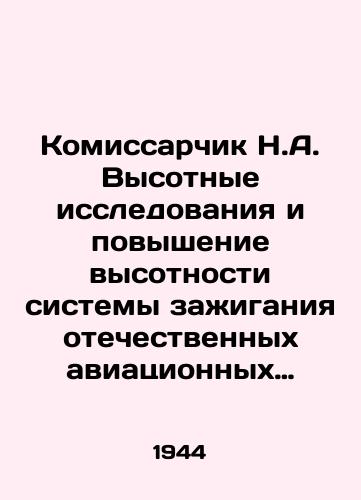 Комиссарчик Н.А. Высотные исследования и повышение высотности системы зажигания отечественных авиационных…

1944